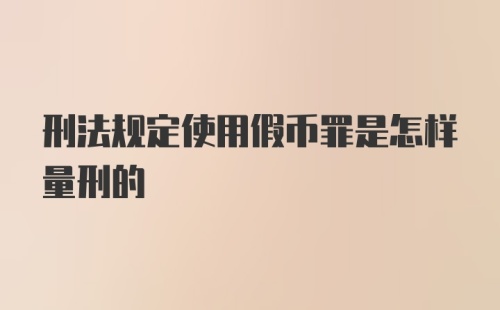 刑法规定使用假币罪是怎样量刑的